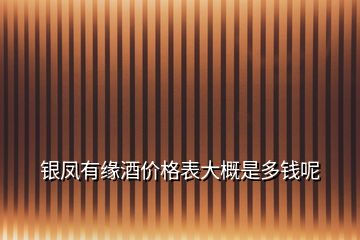 银凤有缘酒价格表大概是多钱呢